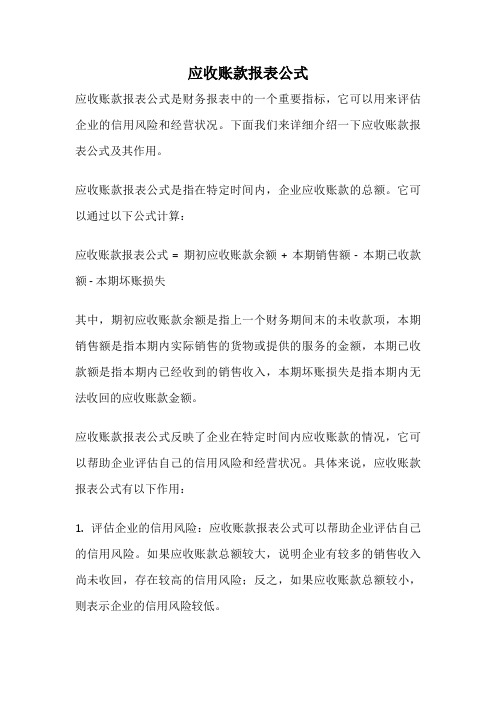 应收账款报表公式

应收账款报表公式是财务报表中的一个重要指标，它可以用来评估企业的信用风险和经营状况。下面我们来详细介绍一下应收账款报表公式及其作用。

应收账款报表公式是指在特定时间内，企业应收账款的总额。它可以通过以下公式计算：

应收账款报表公式 = 期初应收账款余额 + 本期销售额 - 本期已收款额 - 本期坏账损失

其中，期初应收账款余额是指上一个财务期间末的未收款项，本期销售额是指本期内实际销售的货物或提供的服务的金额，本期已收款额是指本期内已经收到的销售收入，本期坏账损失是指本期内无法收回的应收账款金额。

应收账款报表公式反映了企业在特定时间内应收账款的情况，它可以帮助企业评估自己的信用风险和经营状况。具体来说，应收账款报表公式有以下作用：

1. 评估企业的信用风险：应收账款报表公式可以帮助企业评估自己的信用风险。如果应收账款总额较大，说明企业有较多的销售收入尚未收回，存在较高的信用风险；反之，如果应收账款总额较小，则表示企业的信用风险较低。